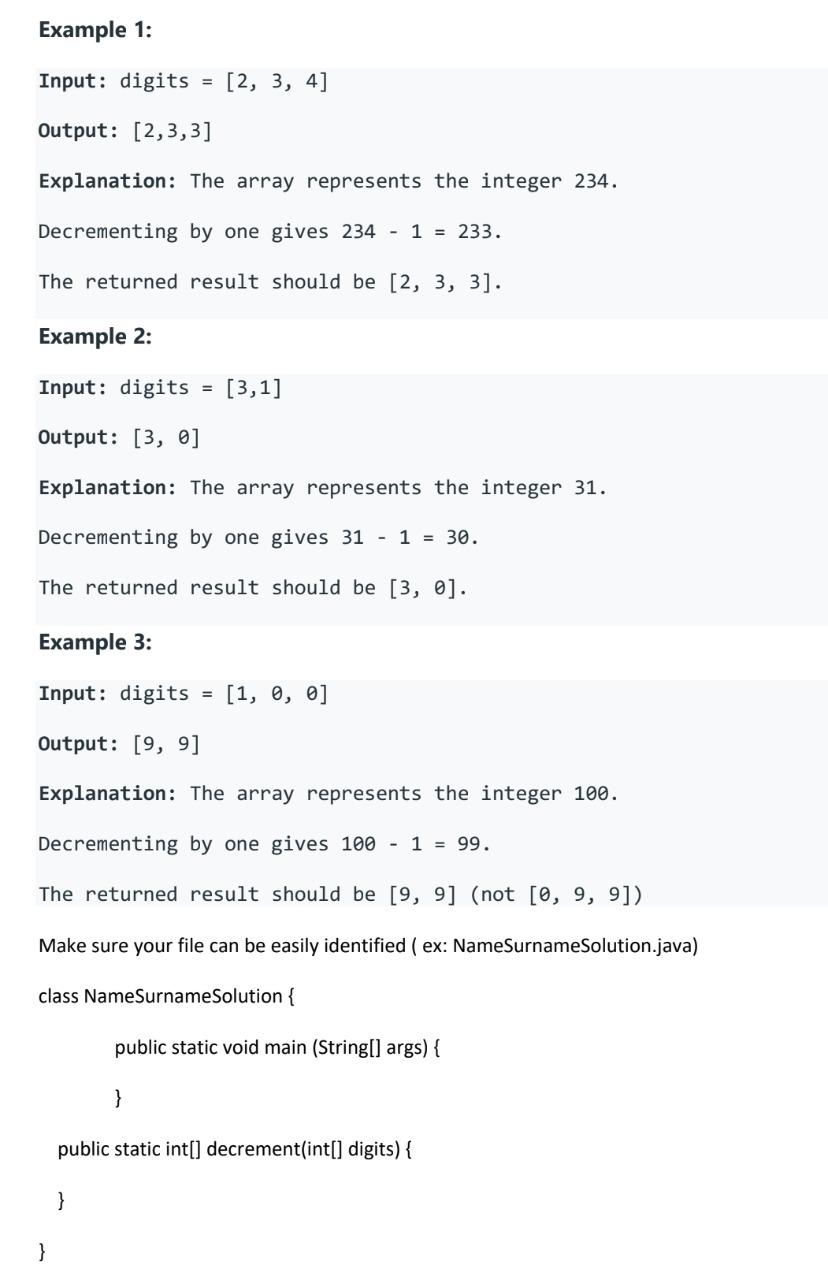 **Example 1:**

**Input:** digits = [2, 3, 4]

**Output:** [2,3,3]

**Explanation:** The array represents the integer 234.

Decrementing by one gives 234 - 1 = 233.

The returned result should be [2, 3, 3].

**Example 2:**

**Input:** digits = [3,1]

**Output:** [3, 0]

**Explanation:** The array represents the integer 31.

Decrementing by one gives 31 - 1 = 30.

The returned result should be [3, 0].

**Example 3:**

**Input:** digits = [1, 0, 0]

**Output:** [9, 9]

**Explanation:** The array represents the integer 100.

Decrementing by one gives 100 - 1 = 99.

The returned result should be [9, 9] (not [0, 9, 9])

Make sure your file can be easily identified ( ex: NameSurnameSolution.java)

class NameSurnameSolution {

public static void main (String[] args) {

}

public static int[] decrement(int[] digits) {

}

}